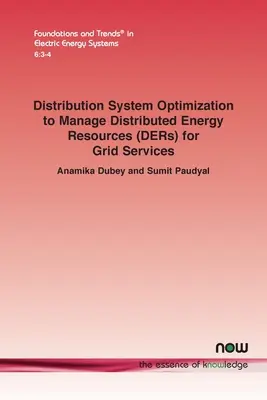 Foundations and Trends® in Electric Energy Systems
6:3-4

Distribution System Optimization to Manage Distributed Energy Resources (DERs) for Grid Services

Anamika Dubey and Sumit Paudyal

now
the essence of knowledge